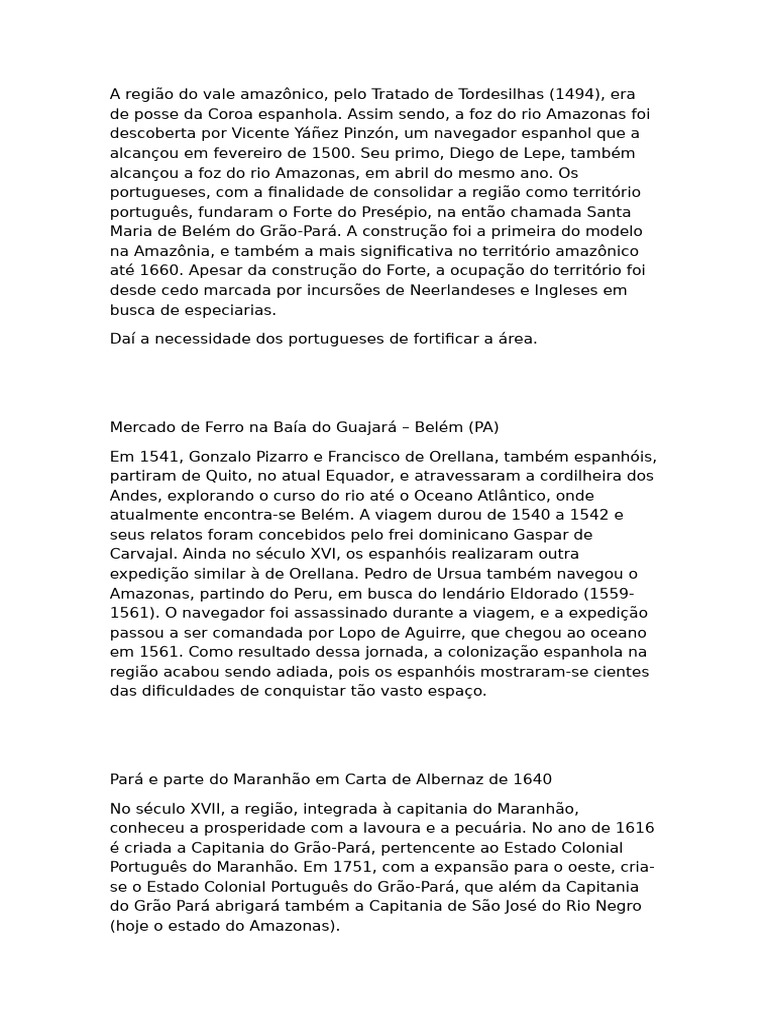 A região do vale amazônico, pelo Tratado de Tordesilhas (1494), era de posse da Coroa espanhola. Assim sendo, a foz do rio Amazonas foi descoberta por Vicente Yáñez Pinzón, um navegador espanhol que a alcançou em fevereiro de 1500. Seu primo, Diego de Lepe, também alcançou a foz do rio Amazonas, em abril do mesmo ano. Os portugueses, com a finalidade de consolidar a região como território português, fundaram o Forte do Presépio, na então chamada Santa Maria de Belém do Grão-Pará. A construção foi a primeira do modelo na Amazônia, e também a mais significativa no território amazônico até 1660. Apesar da construção do Forte, a ocupação do território foi desde cedo marcada por incursões de Neerlandeses e Ingleses em busca de especiarias.

Daí a necessidade dos portugueses de fortificar a área.

Mercado de Ferro na Baía do Guajará – Belém (PA)

Em 1541, Gonzalo Pizarro e Francisco de Orellana, também espanhóis, partiram de Quito, no atual Equador, e atravessaram a cordilheira dos Andes, explorando o curso do rio até o Oceano Atlântico, onde atualmente encontra-se Belém. A viagem durou de 1540 a 1542 e seus relatos foram concebidos pelo frei dominicano Gaspar de Carvajal. Ainda no século XVI, os espanhóis realizaram outra expedição similar à de Orellana. Pedro de Ursua também navegou o Amazonas, partindo do Peru, em busca do lendário Eldorado (1559-1561). O navegador foi assassinado durante a viagem, e a expedição passou a ser comandada por Lopo de Aguirre, que chegou ao oceano em 1561. Como resultado dessa jornada, a colonização espanhola na região acabou sendo adiada, pois os espanhóis mostraram-se cientes das dificuldades de conquistar tão vasto espaço.

Pará e parte do Maranhão em Carta de Albernaz de 1640

No século XVII, a região, integrada à capitania do Maranhão, conheceu a prosperidade com a lavoura e a pecuária. No ano de 1616 é criada a Capitania do Grão-Pará, pertencente ao Estado Colonial Português do Maranhão. Em 1751, com a expansão para o oeste, cria-se o Estado Colonial Português do Grão-Pará, que além da Capitania do Grão Pará abrigará também a Capitania de São José do Rio Negro (hoje o estado do Amazonas).